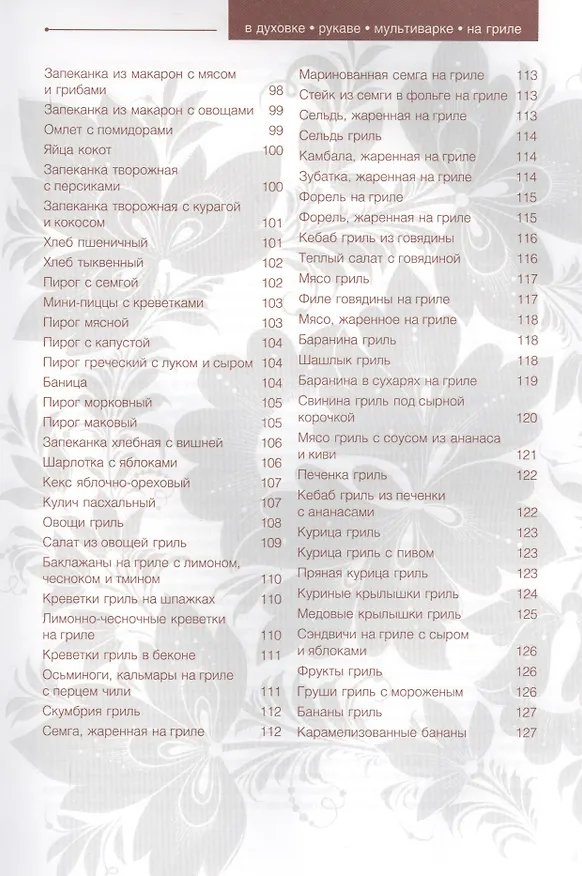 в духовке • рукаве • мультиварке • на гриле

Запеканка из макарон с мясом и грибами 98
Запеканка из макарон с овощами 99
Омлет с помидорами 99
Яйца кокот 100
Запеканка творожная с персиками 100
Запеканка творожная с курагой и кокосом 101
Хлеб пшеничный 101
Хлеб тыквенный 102
Пирог с семгой 102
Мини-пиццы с креветками 103
Пирог мясной 103
Пирог с капустой 104
Пирог греческий с луком и сыром 104
Баница 104
Пирог морковный 105
Пирог маковый 105
Запеканка хлебная с вишней 106
Шарлотка с яблоками 106
Кекс яблочно-ореховый 107
Кулич пасхальный 107
Овощи гриль 108
Салат из овощей гриль 109
Баклажаны на гриле с лимоном, чесноком и тмином 110
Креветки гриль на шпажках 110
Лимонно-чесночные креветки на гриле 110
Креветки гриль в беконе 111
Осьминоги, кальмары на гриле с перцем чили 111
Скумбрия гриль 112
Семга, жаренная на гриле 112

Маринованная семга на гриле 113
Стейк из семги в фольге на гриле 113
Сельдь, жаренная на гриле 113
Сельдь гриль 114
Камбала, жаренная на гриле 114
Зубатка, жаренная на гриле 114
Форель на гриле 115
Форель, жаренная на гриле 115
Кебаб гриль из говядины 116
Теплый салат с говядиной 116
Мясо гриль 117
Филе говядины на гриле 117
Мясо, жаренное на гриле 118
Баранина гриль 118
Шашлык гриль 118
Баранина в сухарях на гриле 119
Свинина гриль под сырной корочкой 120
Мясо гриль с соусом из ананаса и киви 121
Печенка гриль 122
Кебаб гриль из печенки с ананасами 122
Курица гриль 123
Курица гриль с пивом 123
Пряная курица гриль 123
Куриные крылышки гриль 124
Медовые крылышки гриль 125
Сэндвичи на гриле с сыром и яблоками 126
Фрукты гриль 126
Груши гриль с мороженым 126
Бананы гриль 127
Карамелизованные бананы 127